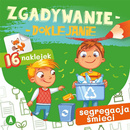 ZGADYWANIE -
- DOKLEJANIE

16 naklejek

segregacja śmieci